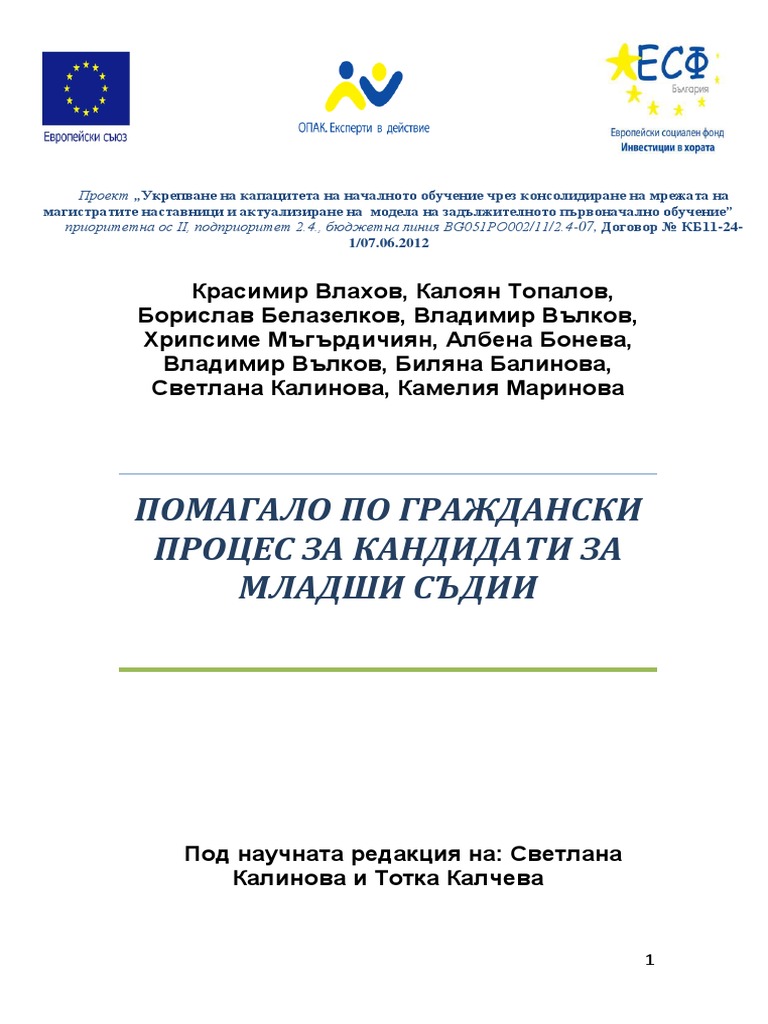 Европейски съюз

ОПАК. Експерти в действие

ЕСФ
България
Европейски социален фонд
Инвестиции в хората

Проект „Укрепване на капацитета на началното обучение чрез консолидиране на мрежата на магистратите наставници и актуализиране на модела на задължителното първоначално обучение" приоритетна ос II, подприоритет 2.4., бюджетна линия BG051PO002/11/2.4-07, Договор № КБ11-24-1/07.06.2012

Красимир Влахов, Калоян Топалов, Борислав Белазелков, Владимир Вълков, Хрипсиме Мъгърдичиян, Албена Бонева, Владимир Вълков, Биляна Балинова, Светлана Калинова, Камелия Маринова

ПОМАГАЛО ПО ГРАЖДАНСКИ ПРОЦЕС ЗА КАНДИДАТИ ЗА МЛАДШИ СЪДИИ

Под научната редакция на: Светлана Калинова и Тотка Калчева

1